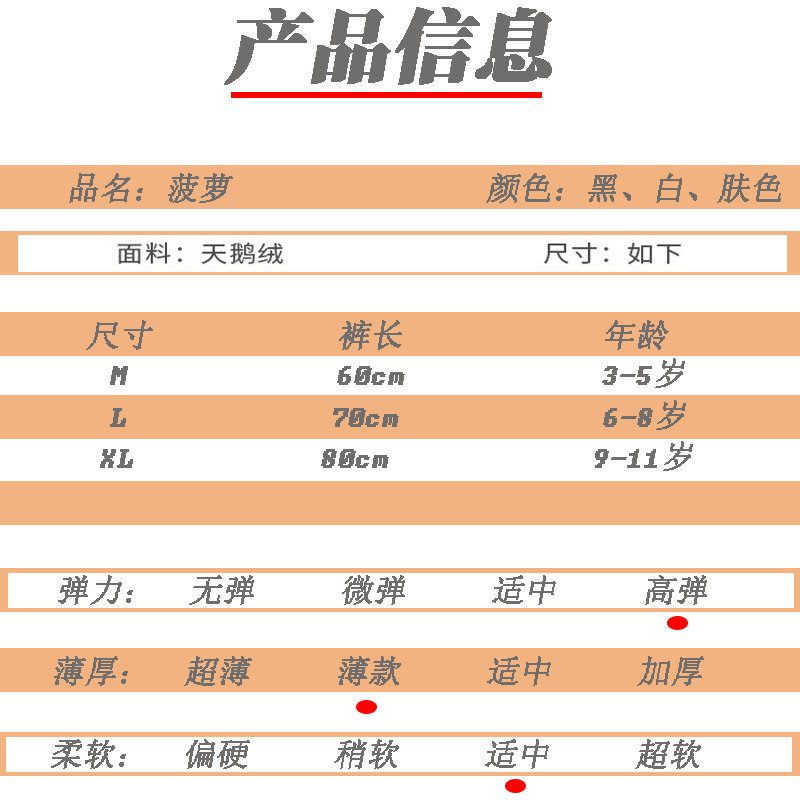 产品信息

品名：菠萝　　颜色：黑、白、肤色

面料：天鹅绒　　尺寸：如下

| 尺寸 | 裤长 | 年龄 |
|---|---|---|
| M | 60cm | 3-5岁 |
| L | 70cm | 6-8岁 |
| XL | 80cm | 9-11岁 |

弹力：　无弹　微弹　适中　高弹

薄厚：　超薄　薄款　适中　加厚

柔软：　偏硬　稍软　适中　超软